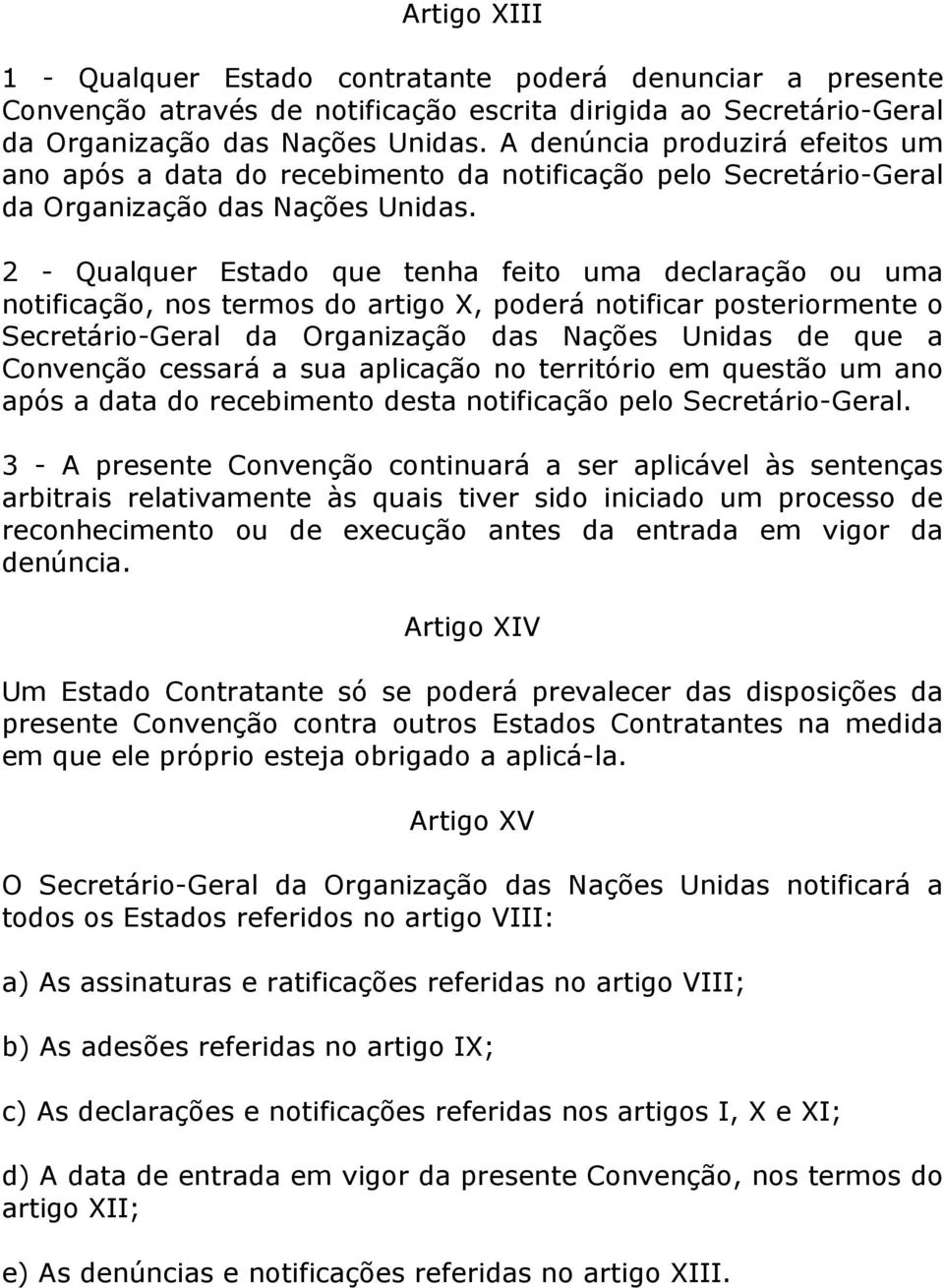 Artigo XIII

1 - Qualquer Estado contratante poderá denunciar a presente Convenção através de notificação escrita dirigida ao Secretário-Geral da Organização das Nações Unidas. A denúncia produzirá efeitos um ano após a data do recebimento da notificação pelo Secretário-Geral da Organização das Nações Unidas.

2 - Qualquer Estado que tenha feito uma declaração ou uma notificação, nos termos do artigo X, poderá notificar posteriormente o Secretário-Geral da Organização das Nações Unidas de que a Convenção cessará a sua aplicação no território em questão um ano após a data do recebimento desta notificação pelo Secretário-Geral.

3 - A presente Convenção continuará a ser aplicável às sentenças arbitrais relativamente às quais tiver sido iniciado um processo de reconhecimento ou de execução antes da entrada em vigor da denúncia.

Artigo XIV

Um Estado Contratante só se poderá prevalecer das disposições da presente Convenção contra outros Estados Contratantes na medida em que ele próprio esteja obrigado a aplicá-la.

Artigo XV

O Secretário-Geral da Organização das Nações Unidas notificará a todos os Estados referidos no artigo VIII:

a) As assinaturas e ratificações referidas no artigo VIII;

b) As adesões referidas no artigo IX;

c) As declarações e notificações referidas nos artigos I, X e XI;

d) A data de entrada em vigor da presente Convenção, nos termos do artigo XII;

e) As denúncias e notificações referidas no artigo XIII.